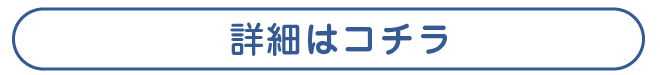 詳細はコチラ